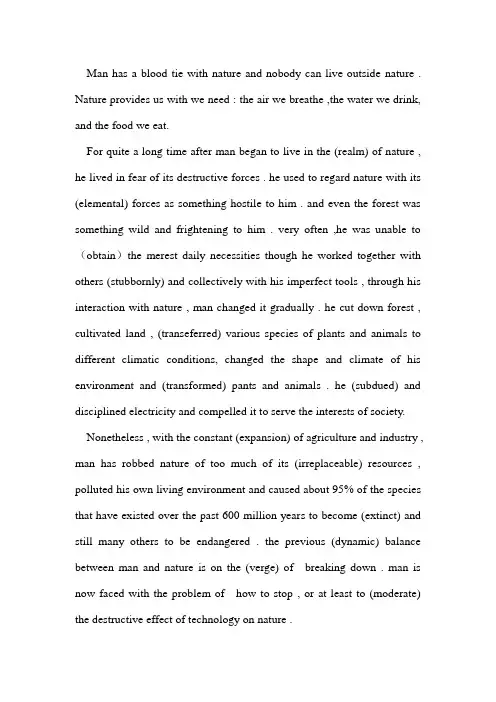 Man has a blood tie with nature and nobody can live outside nature . Nature provides us with we need : the air we breathe ,the water we drink, and the food we eat.

For quite a long time after man began to live in the (realm) of nature , he lived in fear of its destructive forces . he used to regard nature with its (elemental) forces as something hostile to him . and even the forest was something wild and frightening to him . very often ,he was unable to （obtain）the merest daily necessities though he worked together with others (stubbornly) and collectively with his imperfect tools , through his interaction with nature , man changed it gradually . he cut down forest , cultivated land , (transeferred) various species of plants and animals to different climatic conditions, changed the shape and climate of his environment and (transformed) pants and animals . he (subdued) and disciplined electricity and compelled it to serve the interests of society.

Nonetheless , with the constant (expansion) of agriculture and industry , man has robbed nature of too much of its (irreplaceable) resources , polluted his own living environment and caused about 95% of the species that have existed over the past 600 million years to become (extinct) and still many others to be endangered . the previous (dynamic) balance between man and nature is on the (verge) of breaking down . man is now faced with the problem of how to stop , or at least to (moderate) the destructive effect of technology on nature .